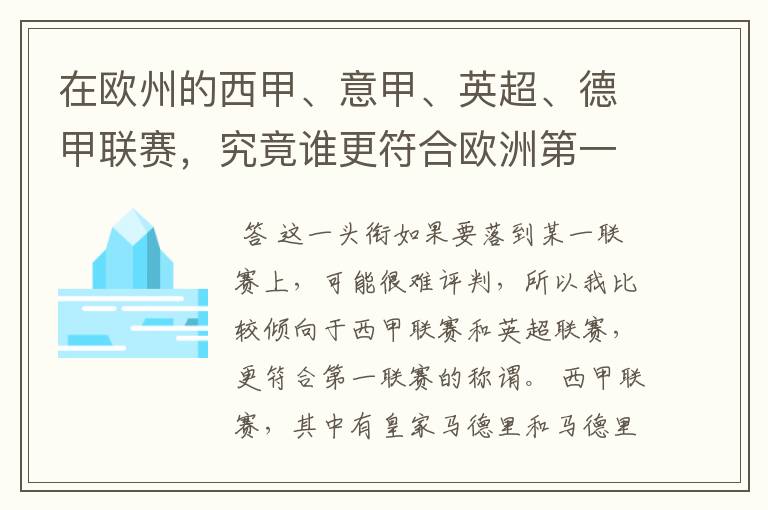 在欧州的西甲、意甲、英超、德甲联赛，究竟谁更符合欧洲第一

答 这一头衔如果要落到某一联赛上，可能很难评判，所以我比较倾向于西甲联赛和英超联赛，更符合第一联赛的称谓。 西甲联赛，其中有皇家马德里和马德里